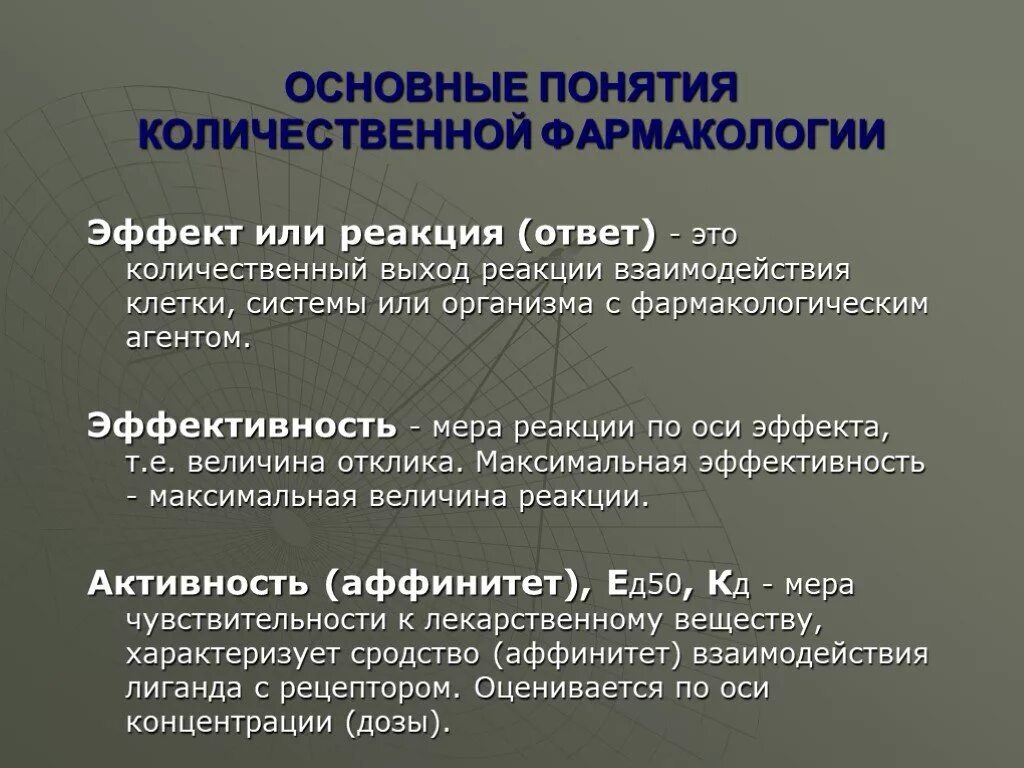 ОСНОВНЫЕ ПОНЯТИЯ КОЛИЧЕСТВЕННОЙ ФАРМАКОЛОГИИ

Эффект или реакция (ответ) - это количественный выход реакции взаимодействия клетки, системы или организма с фармакологическим агентом.

Эффективность - мера реакции по оси эффекта, т.е. величина отклика. Максимальная эффективность - максимальная величина реакции.

Активность (аффинитет), Ед50, Кд - мера чувствительности к лекарственному веществу, характеризует сродство (аффинитет) взаимодействия лиганда с рецептором. Оценивается по оси концентрации (дозы).